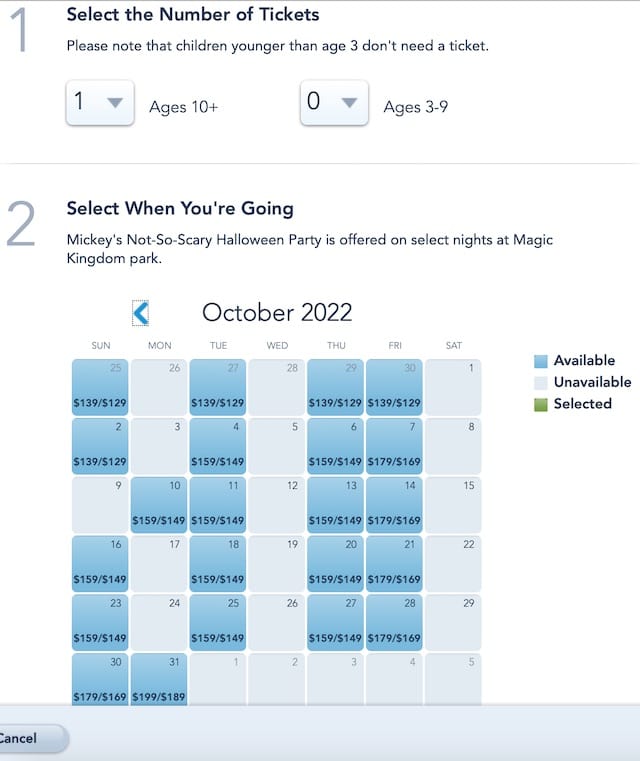 1 Select the Number of Tickets

Please note that children younger than age 3 don't need a ticket.

1 Ages 10+ 0 Ages 3-9

2 Select When You're Going

Mickey's Not-So-Scary Halloween Party is offered on select nights at Magic Kingdom park.

October 2022

| SUN | MON | TUE | WED | THU | FRI | SAT |
|---|---|---|---|---|---|---|
| 25 \$139/\$129 | 26 | 27 \$139/\$129 | 28 | 29 \$139/\$129 | 30 \$139/\$129 | 1 |
| 2 \$139/\$129 | 3 | 4 \$159/\$149 | 5 | 6 \$159/\$149 | 7 \$179/\$169 | 8 |
| 9 | 10 \$159/\$149 | 11 \$159/\$149 | 12 | 13 \$159/\$149 | 14 \$179/\$169 | 15 |
| 16 \$159/\$149 | 17 | 18 \$159/\$149 | 19 | 20 \$159/\$149 | 21 \$179/\$169 | 22 |
| 23 \$159/\$149 | 24 | 25 \$159/\$149 | 26 | 27 \$159/\$149 | 28 \$179/\$169 | 29 |
| 30 \$179/\$169 | 31 \$199/\$189 | 1 | 2 | 3 | 4 | 5 |

Available
Unavailable
Selected

Cancel